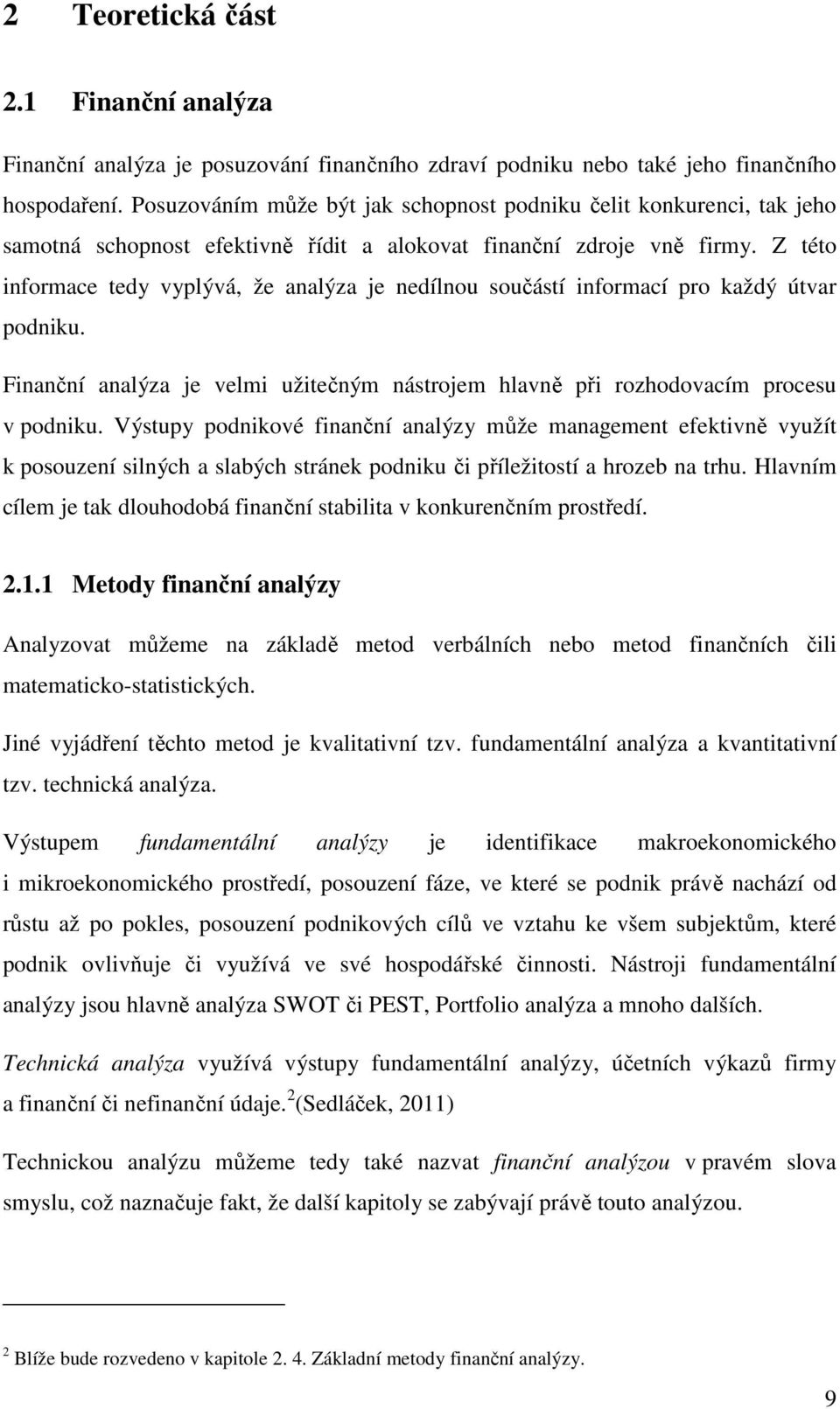 2 Teoretická část

2.1 Finanční analýza

Finanční analýza je posuzování finančního zdraví podniku nebo také jeho finančního hospodaření. Posuzováním může být jak schopnost podniku čelit konkurenci, tak jeho samotná schopnost efektivně řídit a alokovat finanční zdroje vně firmy. Z této informace tedy vyplývá, že analýza je nedílnou součástí informací pro každý útvar podniku.

Finanční analýza je velmi užitečným nástrojem hlavně při rozhodovacím procesu v podniku. Výstupy podnikové finanční analýzy může management efektivně využít k posouzení silných a slabých stránek podniku či příležitostí a hrozeb na trhu. Hlavním cílem je tak dlouhodobá finanční stabilita v konkurenčním prostředí.

2.1.1 Metody finanční analýzy

Analyzovat můžeme na základě metod verbálních nebo metod finančních čili matematicko-statistických.

Jiné vyjádření těchto metod je kvalitativní tzv. fundamentální analýza a kvantitativní tzv. technická analýza.

Výstupem fundamentální analýzy je identifikace makroekonomického i mikroekonomického prostředí, posouzení fáze, ve které se podnik právě nachází od růstu až po pokles, posouzení podnikových cílů ve vztahu ke všem subjektům, které podnik ovlivňuje či využívá ve své hospodářské činnosti. Nástroji fundamentální analýzy jsou hlavně analýza SWOT či PEST, Portfolio analýza a mnoho dalších.

Technická analýza využívá výstupy fundamentální analýzy, účetních výkazů firmy a finanční či nefinanční údaje.$^2$(Sedláček, 2011)

Technickou analýzu můžeme tedy také nazvat finanční analýzou v pravém slova smyslu, což naznačuje fakt, že další kapitoly se zabývají právě touto analýzou.

$^2$ Blíže bude rozvedeno v kapitole 2. 4. Základní metody finanční analýzy.

9